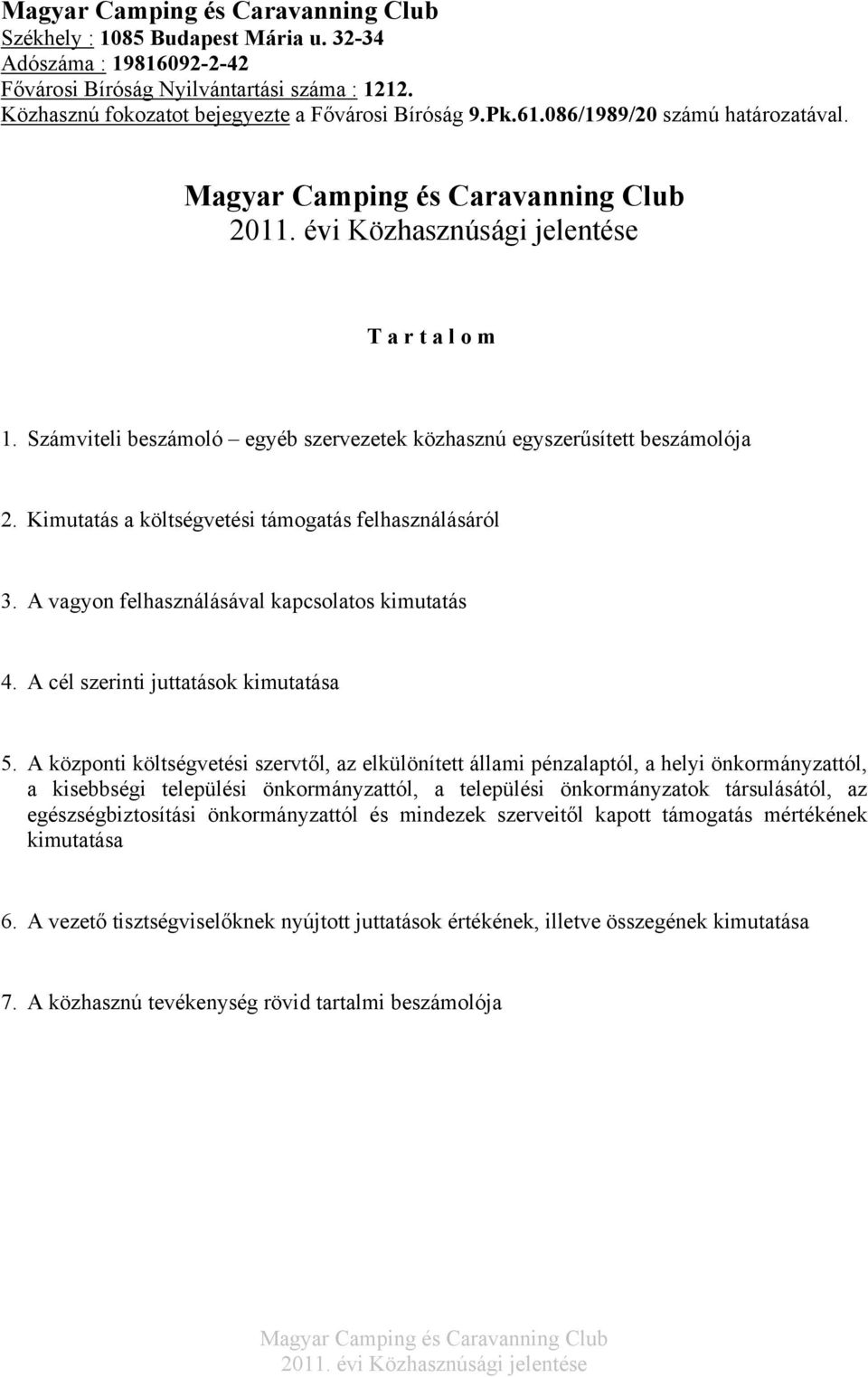 Magyar Camping és Caravanning Club
Székhely : 1085 Budapest Mária u. 32-34
Adószáma : 19816092-2-42
Fővárosi Bíróság Nyilvántartási száma : 1212.
Közhasznú fokozatot bejegyezte a Fővárosi Bíróság 9.Pk.61.086/1989/20 számú határozatával.

Magyar Camping és Caravanning Club
2011. évi Közhasznúsági jelentése

T a r t a l o m

1. Számviteli beszámoló – egyéb szervezetek közhasznú egyszerűsített beszámolója

2. Kimutatás a költségvetési támogatás felhasználásáról

3. A vagyon felhasználásával kapcsolatos kimutatás

4. A cél szerinti juttatások kimutatása

5. A központi költségvetési szervtől, az elkülönített állami pénzalaptól, a helyi önkormányzattól, a kisebbségi települési önkormányzattól, a települési önkormányzatok társulásától, az egészségbiztosítási önkormányzattól és mindezek szerveitől kapott támogatás mértékének kimutatása

6. A vezető tisztségviselőknek nyújtott juttatások értékének, illetve összegének kimutatása

7. A közhasznú tevékenység rövid tartalmi beszámolója

Magyar Camping és Caravanning Club
2011. évi Közhasznúsági jelentése